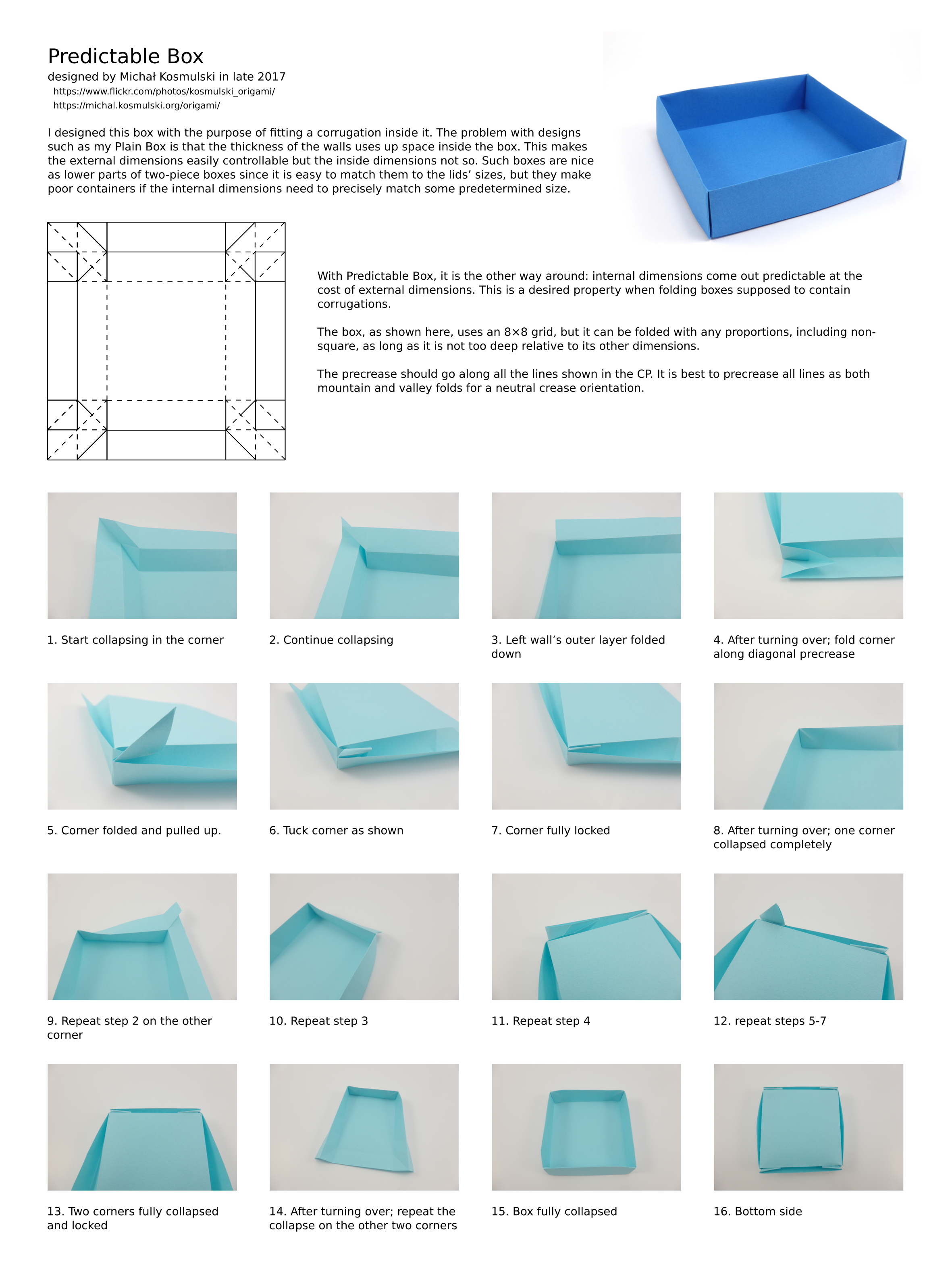 Predictable Box

designed by Michał Kosmulski in late 2017
https://www.flickr.com/photos/kosmulski_origami/
https://michal.kosmulski.org/origami/

I designed this box with the purpose of fitting a corrugation inside it. The problem with designs such as my Plain Box is that the thickness of the walls uses up space inside the box. This makes the external dimensions easily controllable but the inside dimensions not so. Such boxes are nice as lower parts of two-piece boxes since it is easy to match them to the lids' sizes, but they make poor containers if the internal dimensions need to precisely match some predetermined size.

With Predictable Box, it is the other way around: internal dimensions come out predictable at the cost of external dimensions. This is a desired property when folding boxes supposed to contain corrugations.

The box, as shown here, uses an 8×8 grid, but it can be folded with any proportions, including non-square, as long as it is not too deep relative to its other dimensions.

The precrease should go along all the lines shown in the CP. It is best to precrease all lines as both mountain and valley folds for a neutral crease orientation.

1. Start collapsing in the corner

2. Continue collapsing

3. Left wall's outer layer folded down

4. After turning over; fold corner along diagonal precrease

5. Corner folded and pulled up.

6. Tuck corner as shown

7. Corner fully locked

8. After turning over; one corner collapsed completely

9. Repeat step 2 on the other corner

10. Repeat step 3

11. Repeat step 4

12. repeat steps 5-7

13. Two corners fully collapsed and locked

14. After turning over; repeat the collapse on the other two corners

15. Box fully collapsed

16. Bottom side